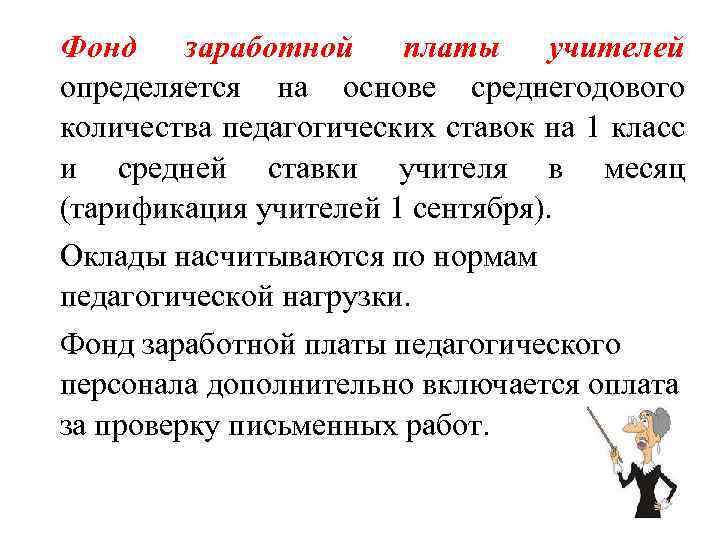 Фонд заработной платы учителей определяется на основе среднегодового количества педагогических ставок на 1 класс и средней ставки учителя в месяц (тарификация учителей 1 сентября).

Оклады насчитываются по нормам педагогической нагрузки.

Фонд заработной платы педагогического персонала дополнительно включается оплата за проверку письменных работ.